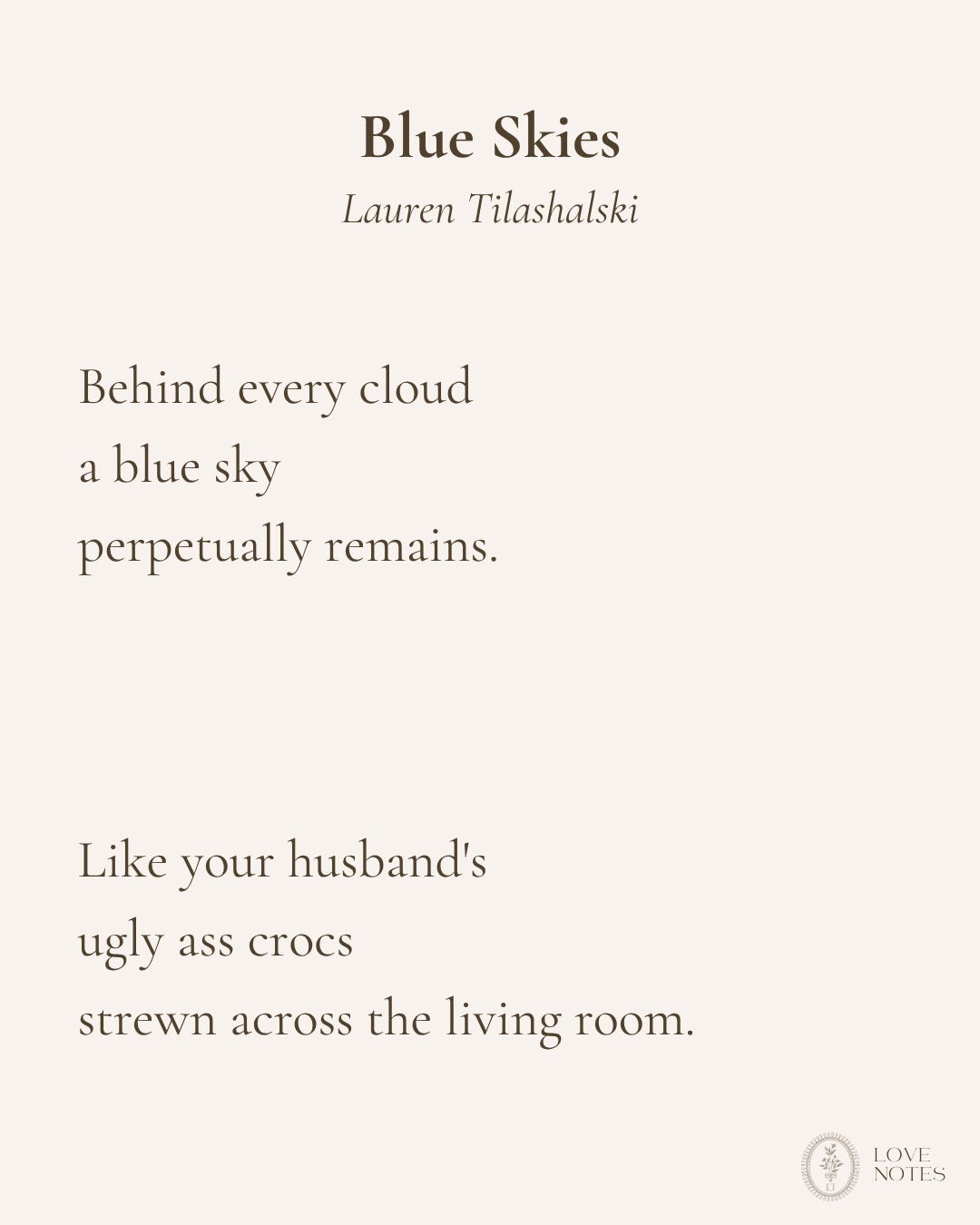 Blue Skies
Lauren Tilashalski

Behind every cloud
a blue sky
perpetually remains.

Like your husband's
ugly ass crocs
strewn across the living room.

LOVE
NOTES